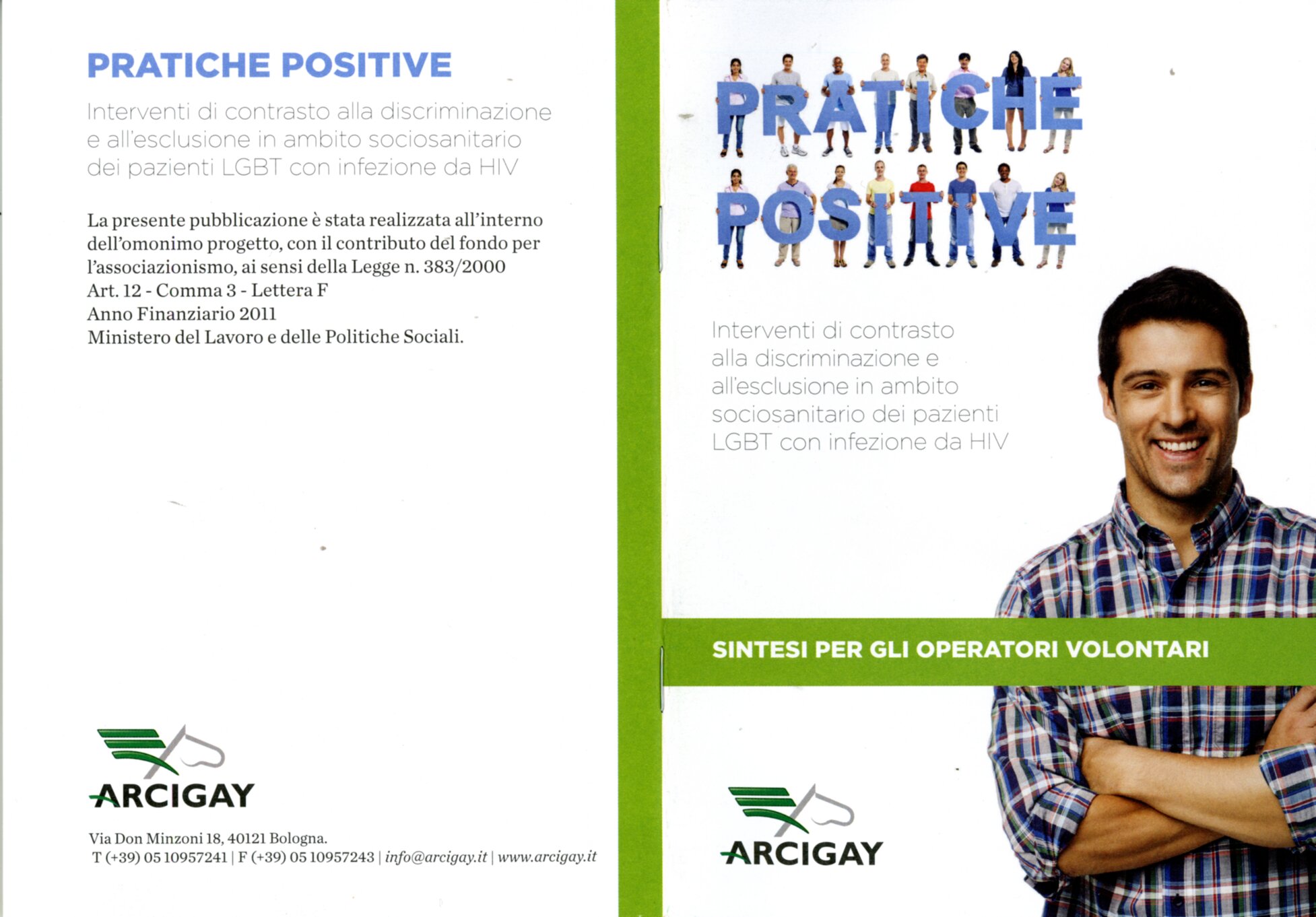 PRATICHE POSITIVE

Interventi di contrasto alla discriminazione e all'esclusione in ambito sociosanitario dei pazienti LGBT con infezione da HIV

La presente pubblicazione è stata realizzata all'interno dell'omonimo progetto, con il contributo del fondo per l'associazionismo, ai sensi della Legge n. 383/2000
Art. 12 - Comma 3 - Lettera F
Anno Finanziario 2011
Ministero del Lavoro e delle Politiche Sociali.

ARCIGAY

Via Don Minzoni 18, 40121 Bologna.
T (+39) 05 10957241 | F (+39) 05 10957243 | info@arcigay.it | www.arcigay.it

PRATICHE POSITIVE

Interventi di contrasto alla discriminazione e all'esclusione in ambito sociosanitario dei pazienti LGBT con infezione da HIV

SINTESI PER GLI OPERATORI VOLONTARI

ARCIGAY